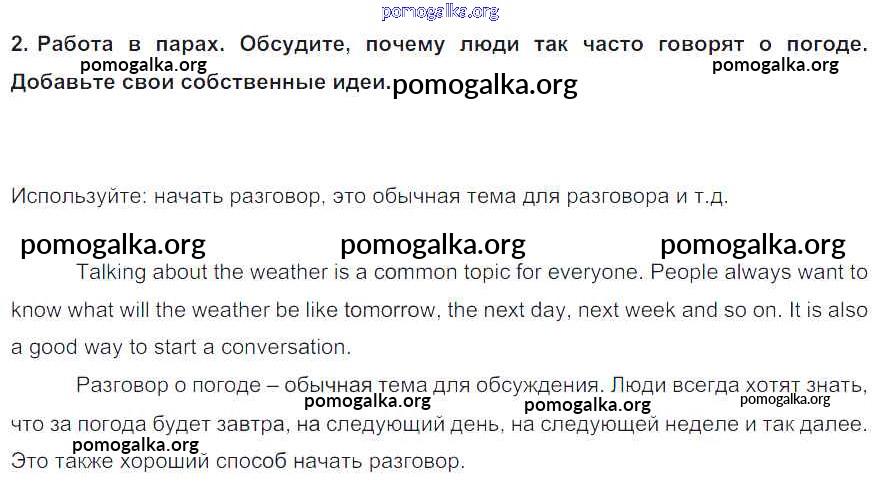 2. Работа в парах. Обсудите, почему люди так часто говорят о погоде. Добавьте свои собственные идеи.

Используйте: начать разговор, это обычная тема для разговора и т.д.

Talking about the weather is a common topic for everyone. People always want to know what will the weather be like tomorrow, the next day, next week and so on. It is also a good way to start a conversation.

Разговор о погоде – обычная тема для обсуждения. Люди всегда хотят знать, что за погода будет завтра, на следующий день, на следующей неделе и так далее. Это также хороший способ начать разговор.

pomogalka.org